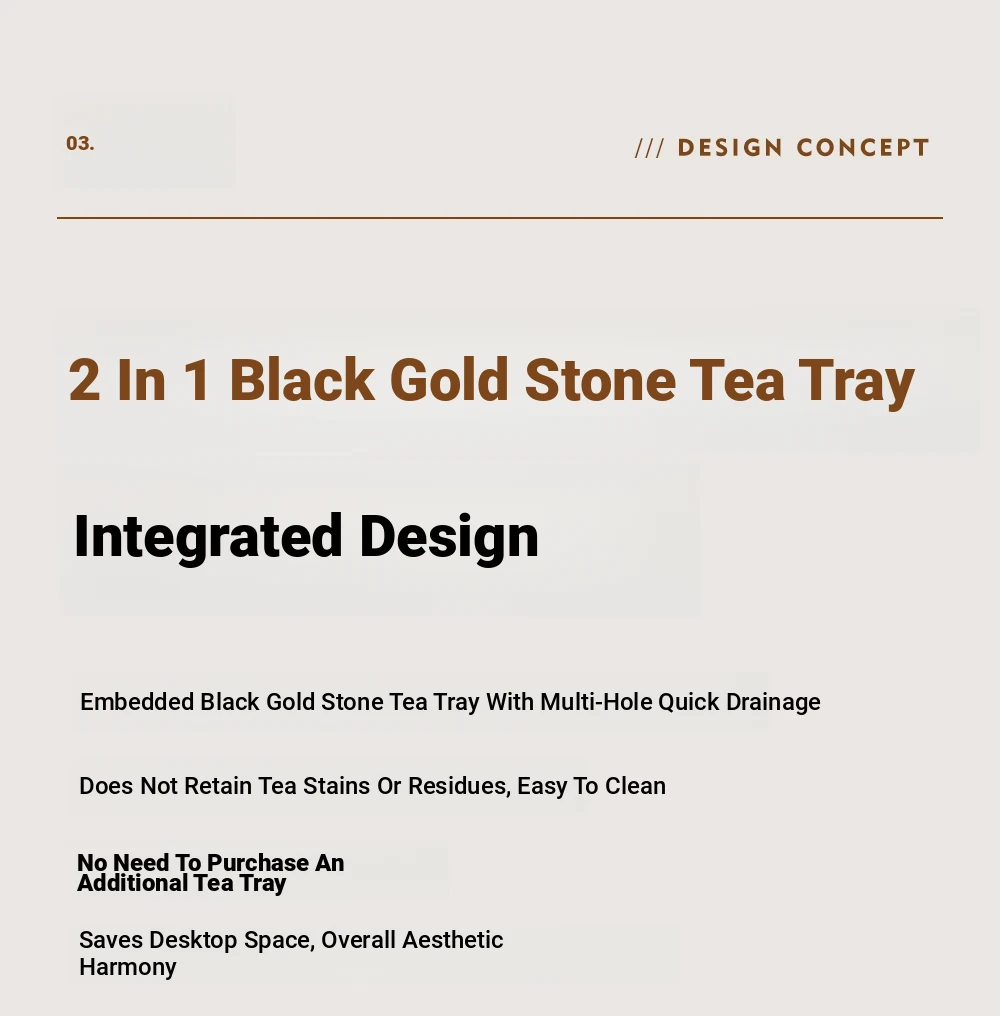 03.

/// DESIGN CONCEPT

2 In 1 Black Gold Stone Tea Tray

Integrated Design

Embedded Black Gold Stone Tea Tray With Multi-Hole Quick Drainage

Does Not Retain Tea Stains Or Residues, Easy To Clean

No Need To Purchase An Additional Tea Tray

Saves Desktop Space, Overall Aesthetic Harmony